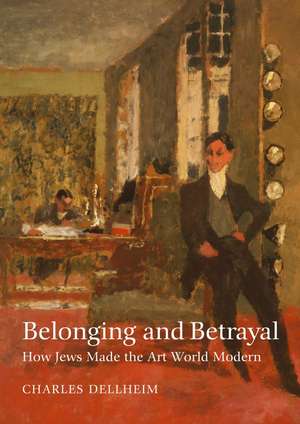 Belonging and Betrayal
How Jews Made the Art World Modern

CHARLES DELLHEIM